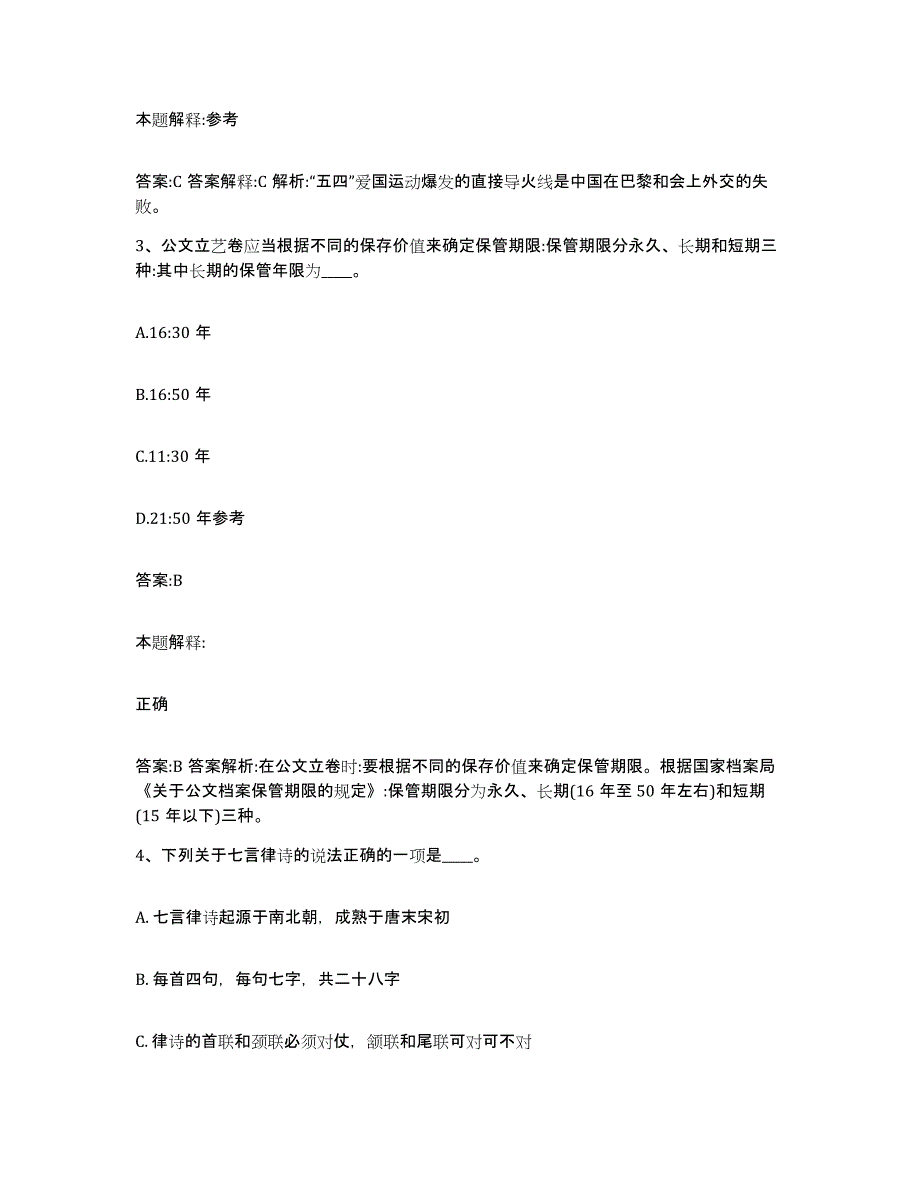 本题解释:参考

答案:C 答案解释:C 解析:“五四”爱国运动爆发的直接导火线是中国在巴黎和会上外交的失败。

3、公文立艺卷应当根据不同的保存价值来确定保管期限:保管期限分永久、长期和短期三种:其中长期的保管年限为____。

A.16:30 年

B.16:50 年

C.11:30 年

D.21:50 年参考

答案:B

本题解释:

正确

答案:B 答案解析:在公文立卷时:要根据不同的保存价值来确定保管期限。根据国家档案局《关于公文档案保管期限的规定》:保管期限分为永久、长期(16 年至 50 年左右)和短期(15 年以下)三种。

4、下列关于七言律诗的说法正确的一项是____。

A. 七言律诗起源于南北朝，成熟于唐末宋初

B. 每首四句，每句七字，共二十八字

C. 律诗的首联和颈联必须对仗，颔联和尾联可对可不对